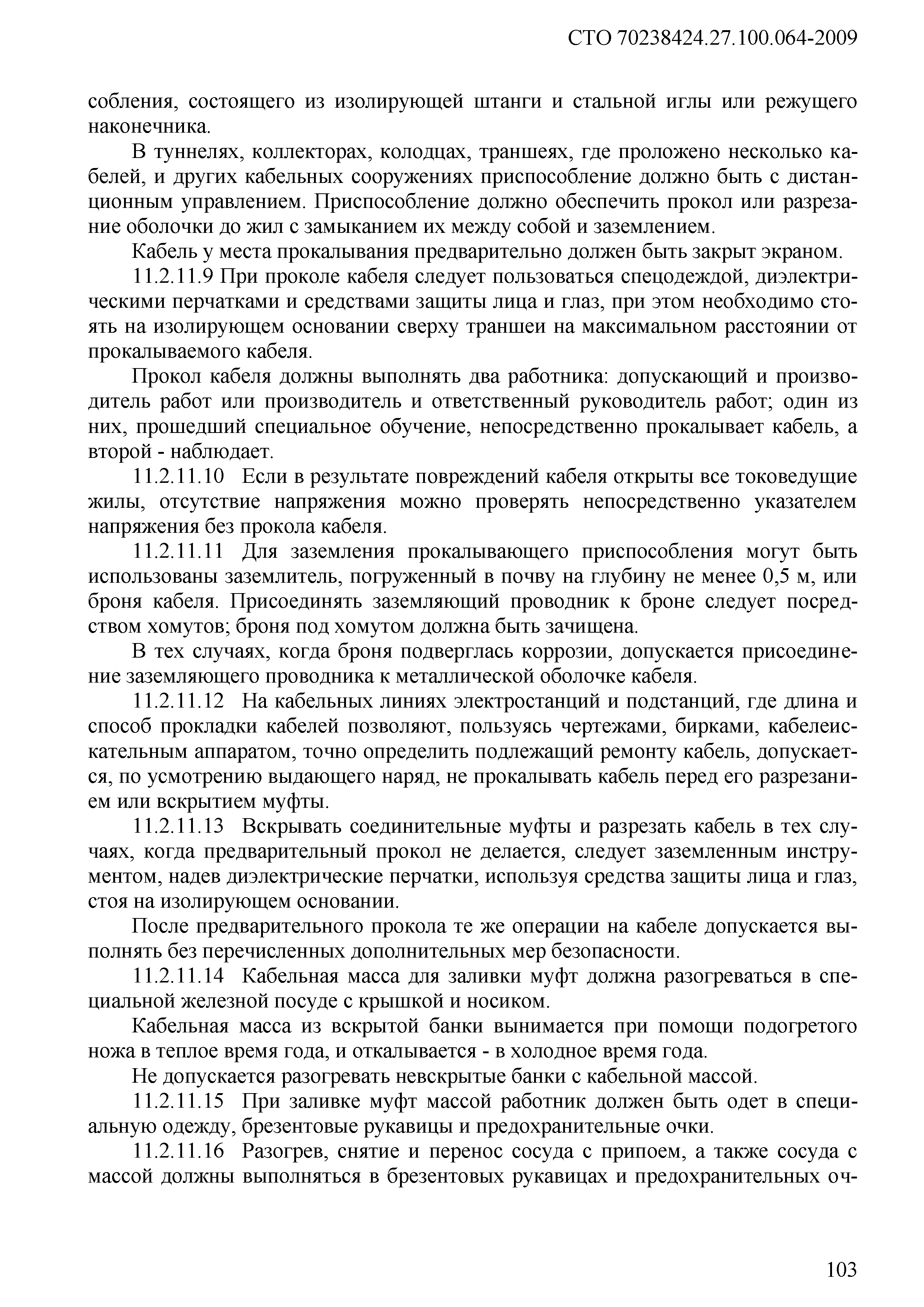 СТО 70238424.27.100.064-2009

собления, состоящего из изолирующей штанги и стальной иглы или режущего наконечника.

В туннелях, коллекторах, колодцах, траншеях, где проложено несколько кабелей, и других кабельных сооружениях приспособление должно быть с дистанционным управлением. Приспособление должно обеспечить прокол или разрезание оболочки до жил с замыканием их между собой и заземлением.

Кабель у места прокалывания предварительно должен быть закрыт экраном.

11.2.11.9 При проколе кабеля следует пользоваться спецодеждой, диэлектрическими перчатками и средствами защиты лица и глаз, при этом необходимо стоять на изолирующем основании сверху траншеи на максимальном расстоянии от прокалываемого кабеля.

Прокол кабеля должны выполнять два работника: допускающий и производитель работ или производитель и ответственный руководитель работ; один из них, прошедший специальное обучение, непосредственно прокалывает кабель, а второй - наблюдает.

11.2.11.10 Если в результате повреждений кабеля открыты все токоведущие жилы, отсутствие напряжения можно проверять непосредственно указателем напряжения без прокола кабеля.

11.2.11.11 Для заземления прокалывающего приспособления могут быть использованы заземлитель, погруженный в почву на глубину не менее 0,5 м, или броня кабеля. Присоединять заземляющий проводник к броне следует посредством хомутов; броня под хомутом должна быть зачищена.

В тех случаях, когда броня подверглась коррозии, допускается присоединение заземляющего проводника к металлической оболочке кабеля.

11.2.11.12 На кабельных линиях электростанций и подстанций, где длина и способ прокладки кабелей позволяют, пользуясь чертежами, бирками, кабелеискательным аппаратом, точно определить подлежащий ремонту кабель, допускается, по усмотрению выдающего наряд, не прокалывать кабель перед его разрезанием или вскрытием муфты.

11.2.11.13 Вскрывать соединительные муфты и разрезать кабель в тех случаях, когда предварительный прокол не делается, следует заземленным инструментом, надев диэлектрические перчатки, используя средства защиты лица и глаз, стоя на изолирующем основании.

После предварительного прокола те же операции на кабеле допускается выполнять без перечисленных дополнительных мер безопасности.

11.2.11.14 Кабельная масса для заливки муфт должна разогреваться в специальной железной посуде с крышкой и носиком.

Кабельная масса из вскрытой банки вынимается при помощи подогретого ножа в теплое время года, и откалывается - в холодное время года.

Не допускается разогревать невскрытые банки с кабельной массой.

11.2.11.15 При заливке муфт массой работник должен быть одет в специальную одежду, брезентовые рукавицы и предохранительные очки.

11.2.11.16 Разогрев, снятие и перенос сосуда с припоем, а также сосуда с массой должны выполняться в брезентовых рукавицах и предохранительных оч-

103